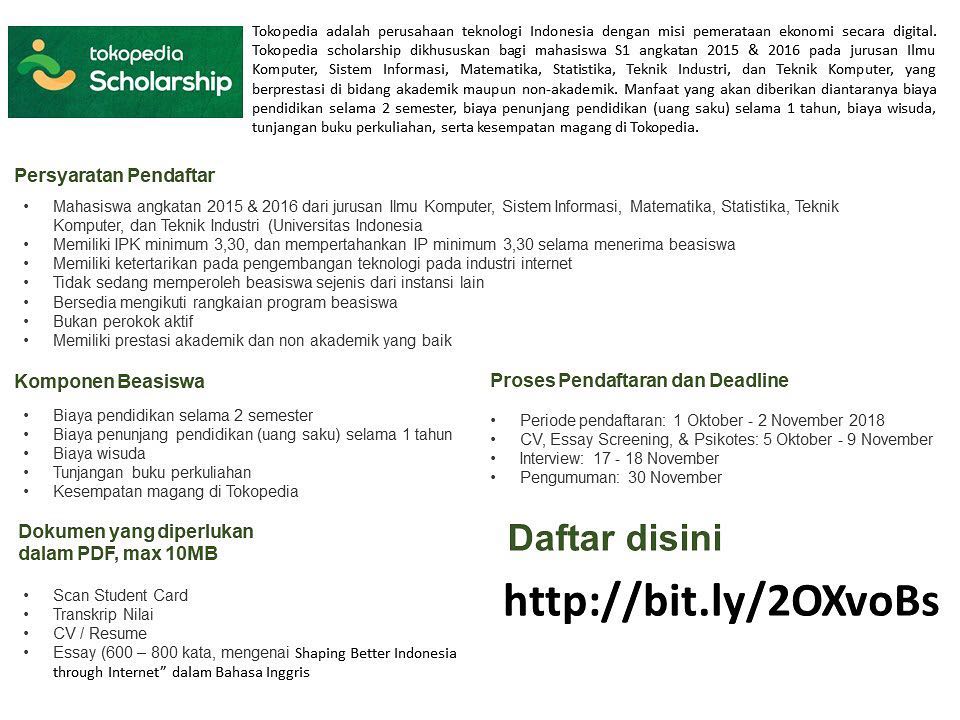 tokopedia
Scholarship

Tokopedia adalah perusahaan teknologi Indonesia dengan misi pemerataan ekonomi secara digital. Tokopedia scholarship dikhususkan bagi mahasiswa S1 angkatan 2015 & 2016 pada jurusan Ilmu Komputer, Sistem Informasi, Matematika, Statistika, Teknik Industri, dan Teknik Komputer, yang berprestasi di bidang akademik maupun non-akademik. Manfaat yang akan diberikan diantaranya biaya pendidikan selama 2 semester, biaya penunjang pendidikan (uang saku) selama 1 tahun, biaya wisuda, tunjangan buku perkuliahan, serta kesempatan magang di Tokopedia.

Persyaratan Pendaftar

• Mahasiswa angkatan 2015 & 2016 dari jurusan Ilmu Komputer, Sistem Informasi, Matematika, Statistika, Teknik Komputer, dan Teknik Industri (Universitas Indonesia
• Memiliki IPK minimum 3,30, dan mempertahankan IP minimum 3,30 selama menerima beasiswa
• Memiliki ketertarikan pada pengembangan teknologi pada industri internet
• Tidak sedang memperoleh beasiswa sejenis dari instansi lain
• Bersedia mengikuti rangkaian program beasiswa
• Bukan perokok aktif
• Memiliki prestasi akademik dan non akademik yang baik

Komponen Beasiswa

• Biaya pendidikan selama 2 semester
• Biaya penunjang pendidikan (uang saku) selama 1 tahun
• Biaya wisuda
• Tunjangan buku perkuliahan
• Kesempatan magang di Tokopedia

Dokumen yang diperlukan
dalam PDF, max 10MB

• Scan Student Card
• Transkrip Nilai
• CV / Resume
• Essay (600 – 800 kata, mengenai Shaping Better Indonesia through Internet" dalam Bahasa Inggris

Proses Pendaftaran dan Deadline

• Periode pendaftaran: 1 Oktober - 2 November 2018
• CV, Essay Screening, & Psikotes: 5 Oktober - 9 November
• Interview: 17 - 18 November
• Pengumuman: 30 November

Daftar disini
http://bit.ly/2OXvoBs